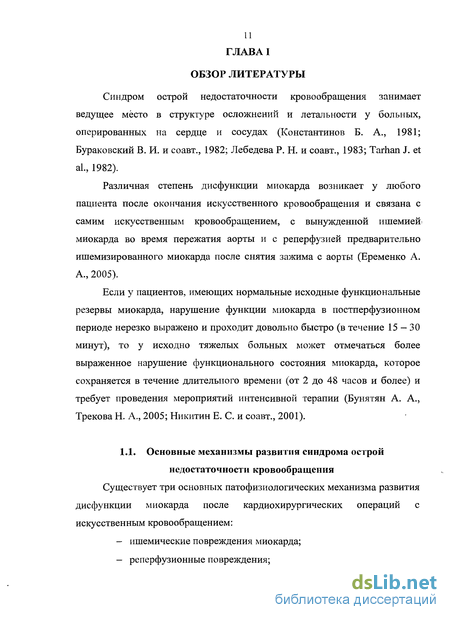 11

ГЛАВА I

ОБЗОР ЛИТЕРАТУРЫ

Синдром острой недостаточности кровообращения занимает ведущее место в структуре осложнений и летальности у больных, оперированных на сердце и сосудах (Константинов Б. А., 1981; Бураковский В. И. и соавт., 1982; Лебедева Р. Н. и соавт., 1983; Tarhan J. et al., 1982).

Различная степень дисфункции миокарда возникает у любого пациента после окончания искусственного кровообращения и связана с самим искусственным кровообращением, с вынужденной ишемией миокарда во время пережатия аорты и с реперфузией предварительно ишемизированного миокарда после снятия зажима с аорты (Еременко А. А., 2005).

Если у пациентов, имеющих нормальные исходные функциональные резервы миокарда, нарушение функции миокарда в постперфузионном периоде нерезко выражено и проходит довольно быстро (в течение 15 – 30 минут), то у исходно тяжелых больных может отмечаться более выраженное нарушение функционального состояния миокарда, которое сохраняется в течение длительного времени (от 2 до 48 часов и более) и требует проведения мероприятий интенсивной терапии (Бунятян А. А., Трекова Н. А., 2005; Никитин Е. С. и соавт., 2001).

1.1. Основные механизмы развития синдрома острой недостаточности кровообращения

Существует три основных патофизиологических механизма развития дисфункции миокарда после кардиохирургических операций с искусственным кровообращением:

– ишемические повреждения миокарда;

– реперфузионные повреждения;

dsLib.net
библиотека диссертаций